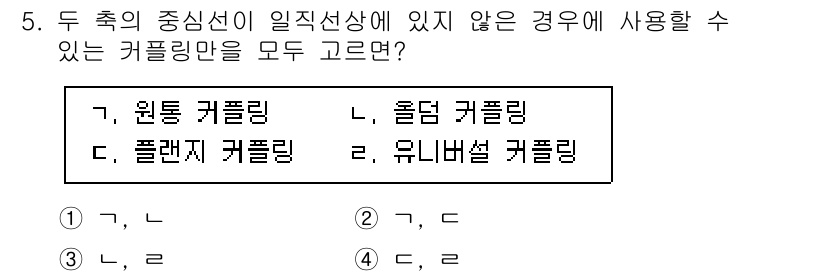 5. 두 축의 중심선이 일직선상에 있지 않은 경우에 사용할 수 있는 커플링만을 모두 고르면?

ㄱ. 원통 커플링　　ㄴ. 올덤 커플링
ㄷ. 플랜지 커플링　　ㄹ. 유니버설 커플링

① ㄱ, ㄴ　　② ㄱ, ㄷ
③ ㄴ, ㄹ　　④ ㄷ, ㄹ